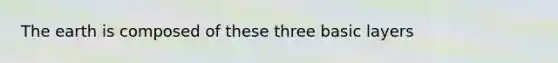 The earth is composed of these three basic layers